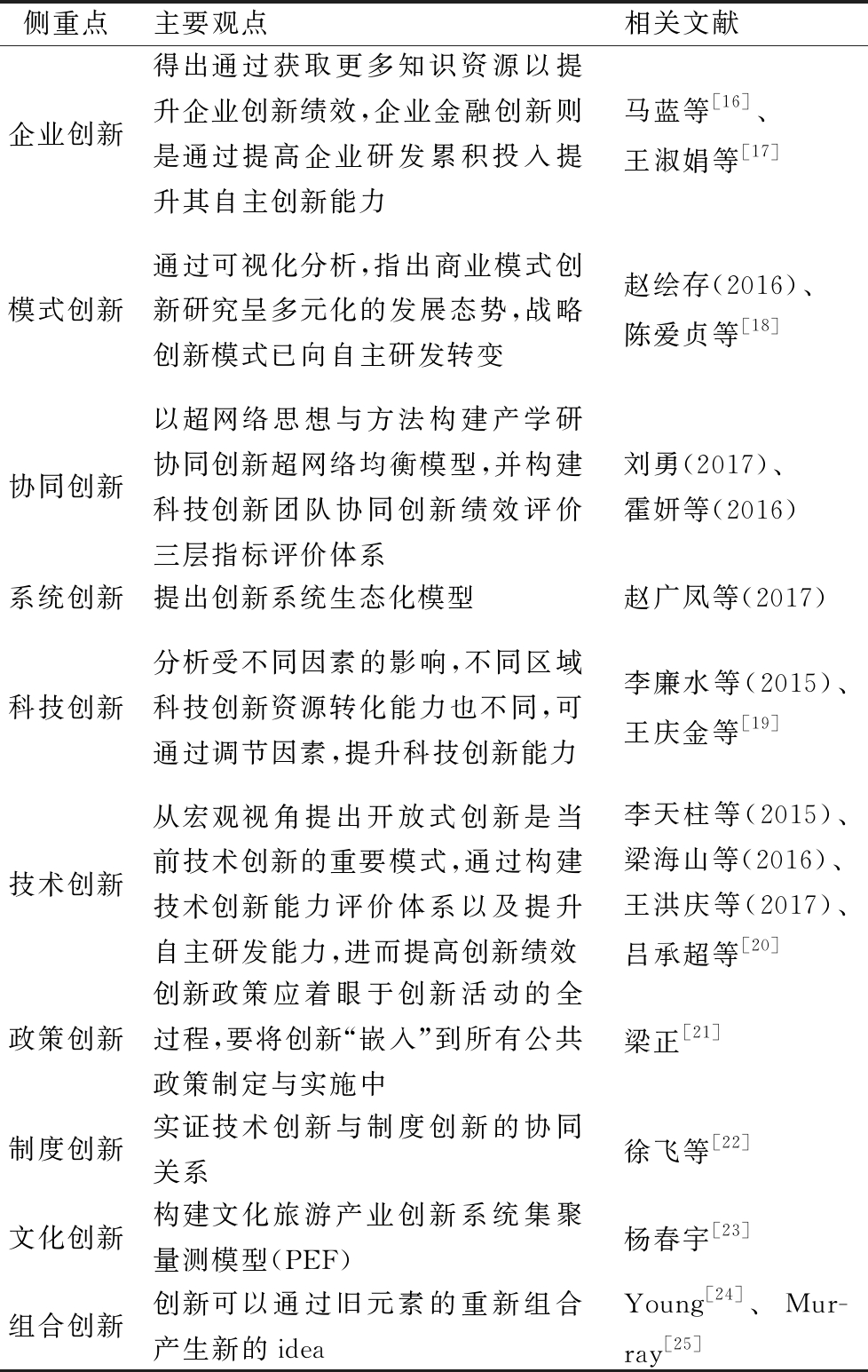 | 侧重点 | 主要观点 | 相关文献 |
|---|---|---|
| 企业创新 | 得出通过获取更多知识资源以提升企业创新绩效,企业金融创新则是通过提高企业研发累积投入提升其自主创新能力 | 马蓝等$^{[16]}$、王淑娟等$^{[17]}$ |
| 模式创新 | 通过可视化分析,指出商业模式创新研究呈多元化的发展态势,战略创新模式已向自主研发转变 | 赵绘存(2016)、陈爱贞等$^{[18]}$ |
| 协同创新 | 以超网络思想与方法构建产学研协同创新超网络均衡模型,并构建科技创新团队协同创新绩效评价三层指标评价体系 | 刘勇(2017)、霍妍等(2016) |
| 系统创新 | 提出创新系统生态化模型 | 赵广凤等(2017) |
| 科技创新 | 分析受不同因素的影响,不同区域科技创新资源转化能力也不同,可通过调节因素,提升科技创新能力 | 李廉水等(2015)、王庆金等$^{[19]}$ |
| 技术创新 | 从宏观视角提出开放式创新是当前技术创新的重要模式,通过构建技术创新能力评价体系以及提升自主研发能力,进而提高创新绩效 | 李天柱等(2015)、梁海山等(2016)、王洪庆等(2017)、吕承超等$^{[20]}$ |
| 政策创新 | 创新政策应着眼于创新活动的全过程,要将创新“嵌入”到所有公共政策制定与实施中 | 梁正$^{[21]}$ |
| 制度创新 | 实证技术创新与制度创新的协同关系 | 徐飞等$^{[22]}$ |
| 文化创新 | 构建文化旅游产业创新系统集聚量测模型(PEF) | 杨春宇$^{[23]}$ |
| 组合创新 | 创新可以通过旧元素的重新组合产生新的 idea | Young$^{[24]}$、Murray$^{[25]}$ |